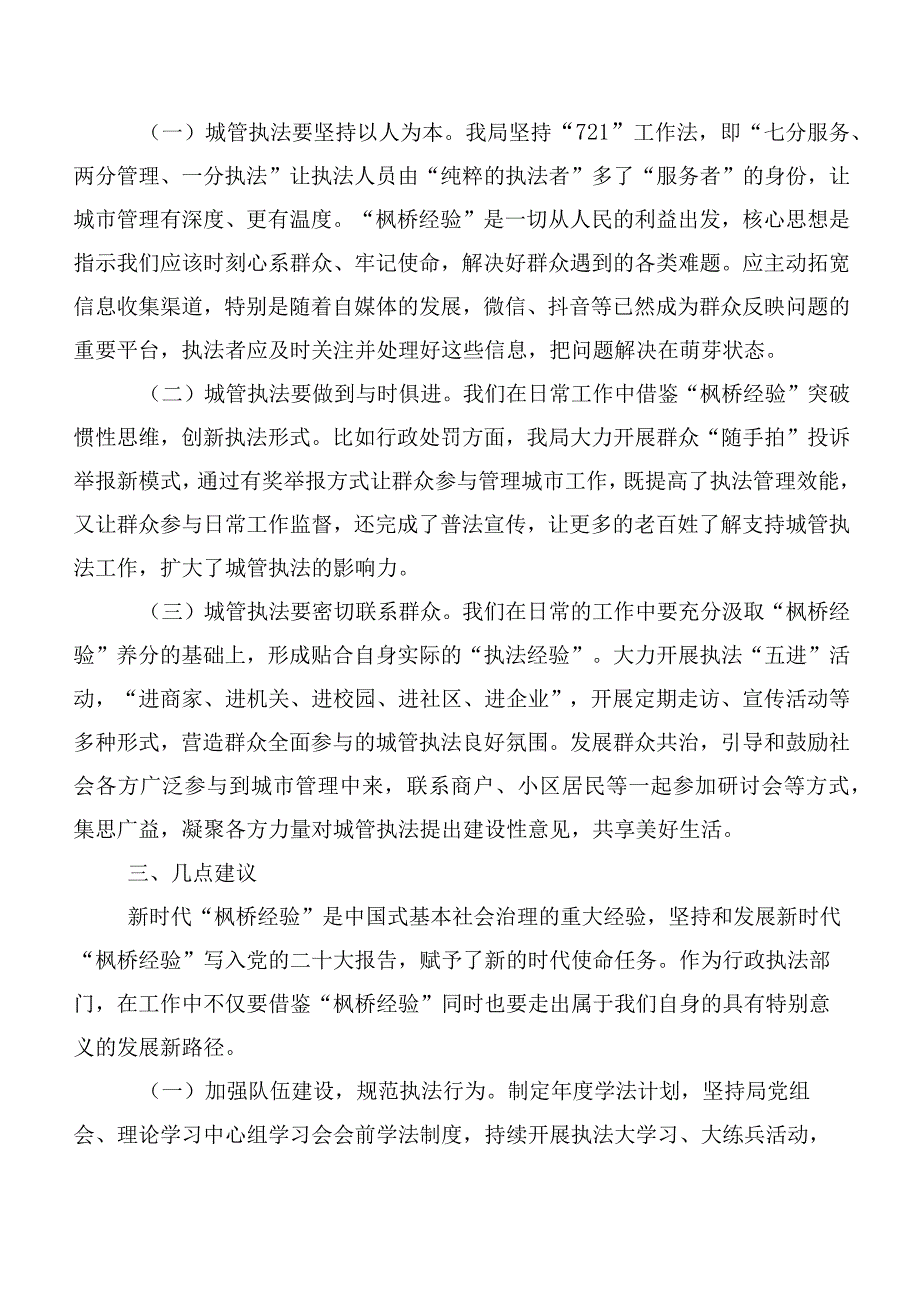 （一）城管执法要坚持以人为本。我局坚持“721”工作法，即“七分服务、两分管理、一分执法”让执法人员由“纯粹的执法者”多了“服务者”的身份，让城市管理有深度、更有温度。“枫桥经验”是一切从人民的利益出发，核心思想是指示我们应该时刻心系群众、牢记使命，解决好群众遇到的各类难题。应主动拓宽信息收集渠道，特别是随着自媒体的发展，微信、抖音等已然成为群众反映问题的重要平台，执法者应及时关注并处理好这些信息，把问题解决在萌芽状态。

（二）城管执法要做到与时俱进。我们在日常工作中借鉴“枫桥经验”突破惯性思维，创新执法形式。比如行政处罚方面，我局大力开展群众“随手拍”投诉举报新模式，通过有奖举报方式让群众参与管理城市工作，既提高了执法管理效能，又让群众参与日常工作监督，还完成了普法宣传，让更多的老百姓了解支持城管执法工作，扩大了城管执法的影响力。

（三）城管执法要密切联系群众。我们在日常的工作中要充分汲取“枫桥经验”养分的基础上，形成贴合自身实际的“执法经验”。大力开展执法“五进”活动，“进商家、进机关、进校园、进社区、进企业”，开展定期走访、宣传活动等多种形式，营造群众全面参与的城管执法良好氛围。发展群众共治，引导和鼓励社会各方广泛参与到城市管理中来，联系商户、小区居民等一起参加研讨会等方式，集思广益，凝聚各方力量对城管执法提出建设性意见，共享美好生活。

三、几点建议

新时代“枫桥经验”是中国式基本社会治理的重大经验，坚持和发展新时代“枫桥经验”写入党的二十大报告，赋予了新的时代使命任务。作为行政执法部门，在工作中不仅要借鉴“枫桥经验”同时也要走出属于我们自身的具有特别意义的发展新路径。

（一）加强队伍建设，规范执法行为。制定年度学法计划，坚持局党组会、理论学习中心组学习会会前学法制度，持续开展执法大学习、大练兵活动，